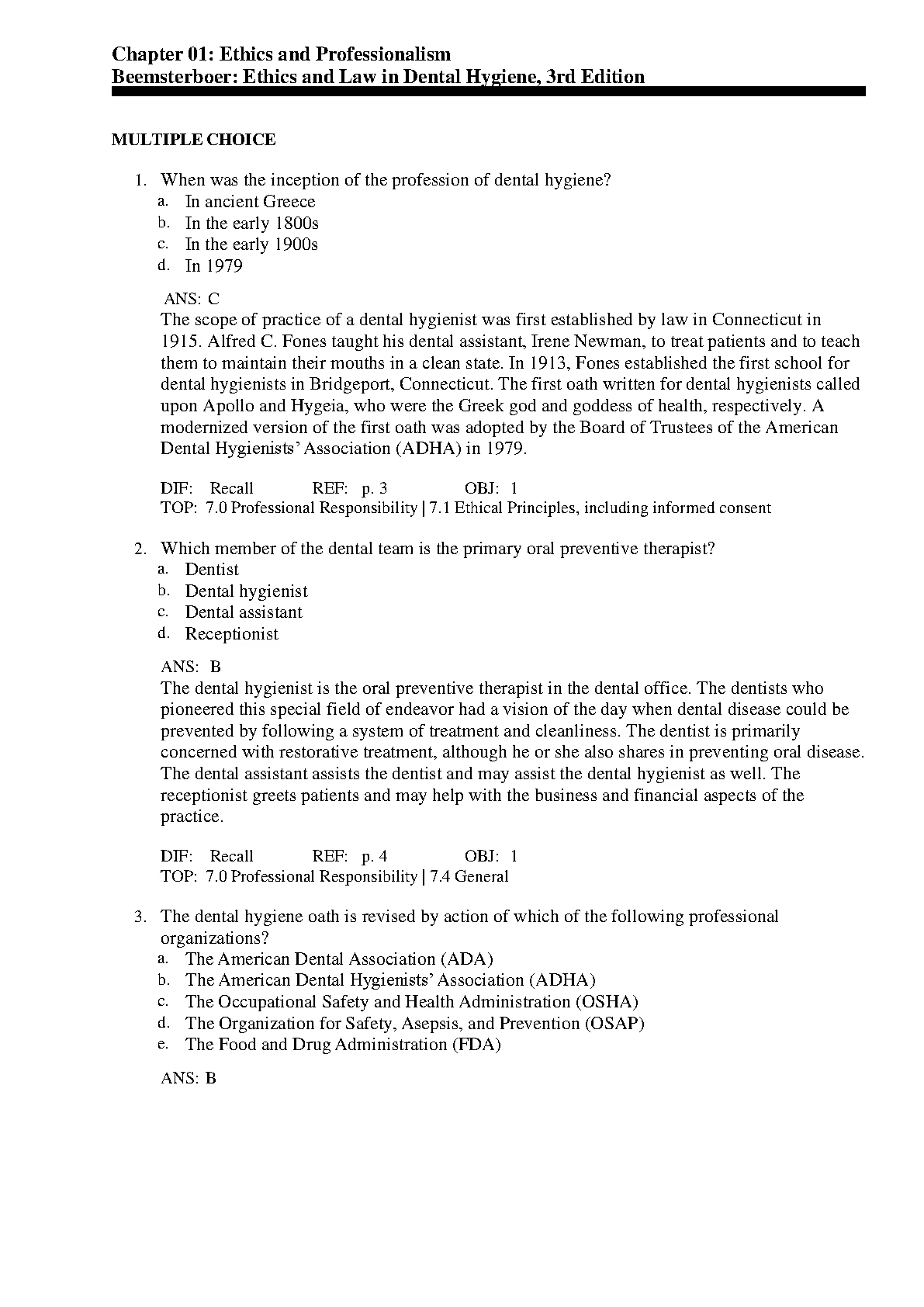 Chapter 01: Ethics and Professionalism
Beemsterboer: Ethics and Law in Dental Hygiene, 3rd Edition

MULTIPLE CHOICE

1. When was the inception of the profession of dental hygiene?
a. In ancient Greece
b. In the early 1800s
c. In the early 1900s
d. In 1979

ANS: C
The scope of practice of a dental hygienist was first established by law in Connecticut in 1915. Alfred C. Fones taught his dental assistant, Irene Newman, to treat patients and to teach them to maintain their mouths in a clean state. In 1913, Fones established the first school for dental hygienists in Bridgeport, Connecticut. The first oath written for dental hygienists called upon Apollo and Hygeia, who were the Greek god and goddess of health, respectively. A modernized version of the first oath was adopted by the Board of Trustees of the American Dental Hygienists' Association (ADHA) in 1979.

DIF: Recall REF: p. 3 OBJ: 1
TOP: 7.0 Professional Responsibility | 7.1 Ethical Principles, including informed consent

2. Which member of the dental team is the primary oral preventive therapist?
a. Dentist
b. Dental hygienist
c. Dental assistant
d. Receptionist

ANS: B
The dental hygienist is the oral preventive therapist in the dental office. The dentists who pioneered this special field of endeavor had a vision of the day when dental disease could be prevented by following a system of treatment and cleanliness. The dentist is primarily concerned with restorative treatment, although he or she also shares in preventing oral disease. The dental assistant assists the dentist and may assist the dental hygienist as well. The receptionist greets patients and may help with the business and financial aspects of the practice.

DIF: Recall REF: p. 4 OBJ: 1
TOP: 7.0 Professional Responsibility | 7.4 General

3. The dental hygiene oath is revised by action of which of the following professional organizations?
a. The American Dental Association (ADA)
b. The American Dental Hygienists' Association (ADHA)
c. The Occupational Safety and Health Administration (OSHA)
d. The Organization for Safety, Asepsis, and Prevention (OSAP)
e. The Food and Drug Administration (FDA)

ANS: B